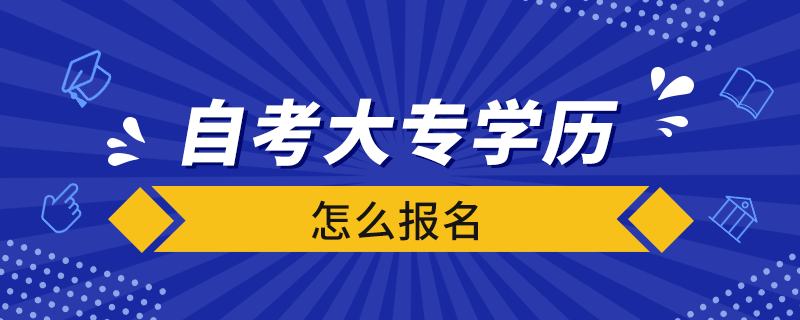 自考大专学历

怎么报名